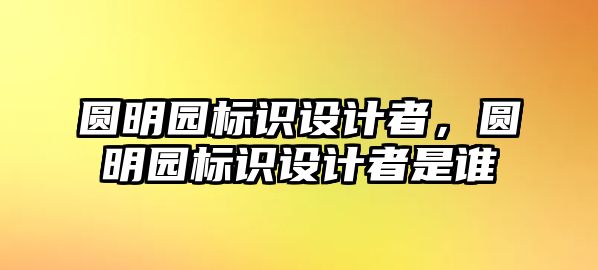 圆明园标识设计者，圆明园标识设计者是谁